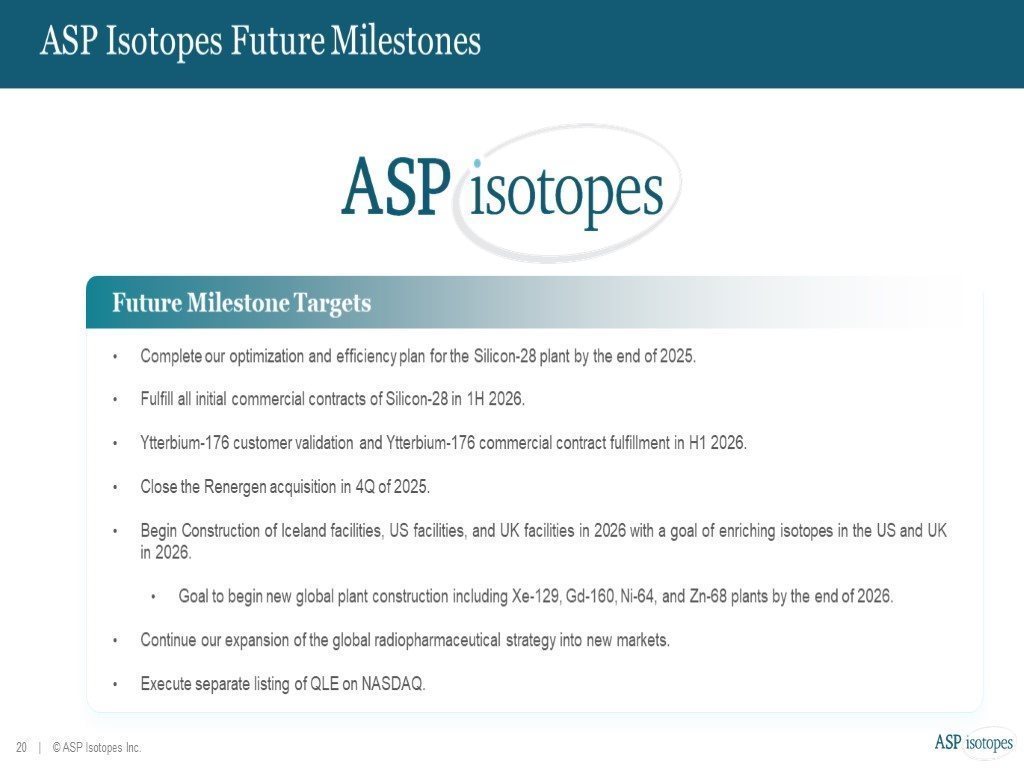 ASP Isotopes Future Milestones

ASP isotopes

Future Milestone Targets

• Complete our optimization and efficiency plan for the Silicon-28 plant by the end of 2025.

• Fulfill all initial commercial contracts of Silicon-28 in 1H 2026.

• Ytterbium-176 customer validation and Ytterbium-176 commercial contract fulfillment in H1 2026.

• Close the Renergen acquisition in 4Q of 2025.

• Begin Construction of Iceland facilities, US facilities, and UK facilities in 2026 with a goal of enriching isotopes in the US and UK in 2026.

• Goal to begin new global plant construction including Xe-129, Gd-160, Ni-64, and Zn-68 plants by the end of 2026.

• Continue our expansion of the global radiopharmaceutical strategy into new markets.

• Execute separate listing of QLE on NASDAQ.

20 | © ASP Isotopes Inc.

ASP isotopes